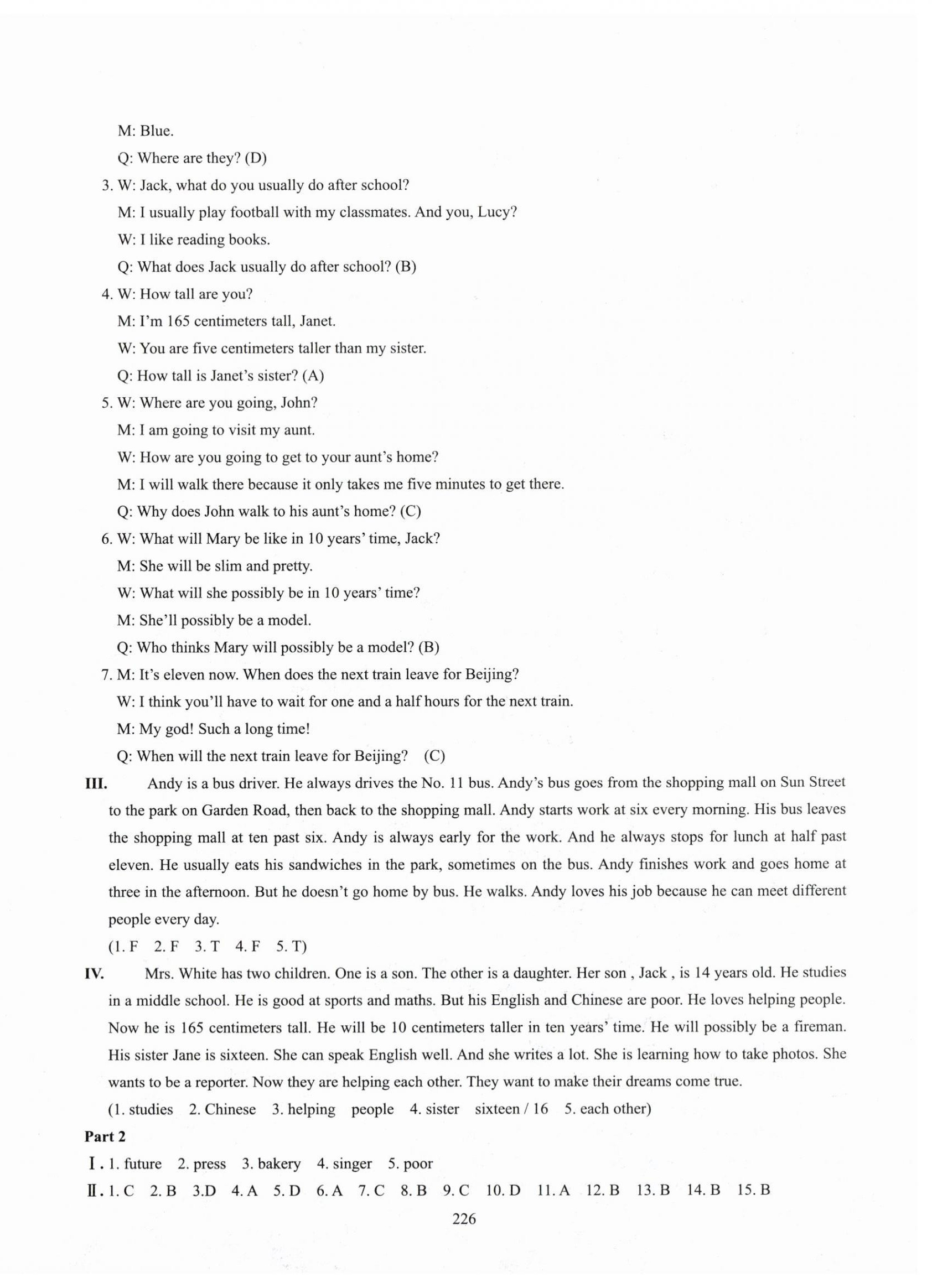 M: Blue.

Q: Where are they? (D)

3. W: Jack, what do you usually do after school?

M: I usually play football with my classmates. And you, Lucy?

W: I like reading books.

Q: What does Jack usually do after school? (B)

4. W: How tall are you?

M: I'm 165 centimeters tall, Janet.

W: You are five centimeters taller than my sister.

Q: How tall is Janet's sister? (A)

5. W: Where are you going, John?

M: I am going to visit my aunt.

W: How are you going to get to your aunt's home?

M: I will walk there because it only takes me five minutes to get there.

Q: Why does John walk to his aunt's home? (C)

6. W: What will Mary be like in 10 years' time, Jack?

M: She will be slim and pretty.

W: What will she possibly be in 10 years' time?

M: She'll possibly be a model.

Q: Who thinks Mary will possibly be a model? (B)

7. M: It's eleven now. When does the next train leave for Beijing?

W: I think you'll have to wait for one and a half hours for the next train.

M: My god! Such a long time!

Q: When will the next train leave for Beijing? (C)

III. Andy is a bus driver. He always drives the No. 11 bus. Andy's bus goes from the shopping mall on Sun Street to the park on Garden Road, then back to the shopping mall. Andy starts work at six every morning. His bus leaves the shopping mall at ten past six. Andy is always early for the work. And he always stops for lunch at half past eleven. He usually eats his sandwiches in the park, sometimes on the bus. Andy finishes work and goes home at three in the afternoon. But he doesn't go home by bus. He walks. Andy loves his job because he can meet different people every day.

(1. F 2. F 3. T 4. F 5. T)

IV. Mrs. White has two children. One is a son. The other is a daughter. Her son , Jack , is 14 years old. He studies in a middle school. He is good at sports and maths. But his English and Chinese are poor. He loves helping people. Now he is 165 centimeters tall. He will be 10 centimeters taller in ten years' time. He will possibly be a fireman. His sister Jane is sixteen. She can speak English well. And she writes a lot. She is learning how to take photos. She wants to be a reporter. Now they are helping each other. They want to make their dreams come true.

(1. studies 2. Chinese 3. helping people 4. sister sixteen / 16 5. each other)

Part 2

Ⅰ. 1. future 2. press 3. bakery 4. singer 5. poor

Ⅱ. 1. C 2. B 3.D 4. A 5. D 6. A 7. C 8. B 9. C 10. D 11. A 12. B 13. B 14. B 15. B

226